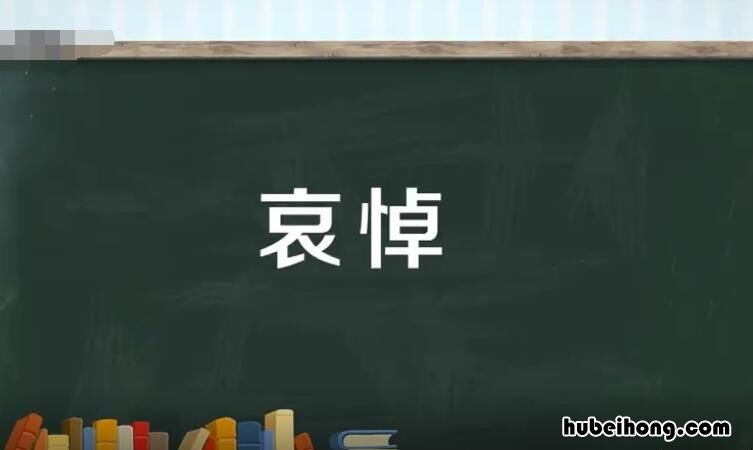 哀悼

hubeihong.com